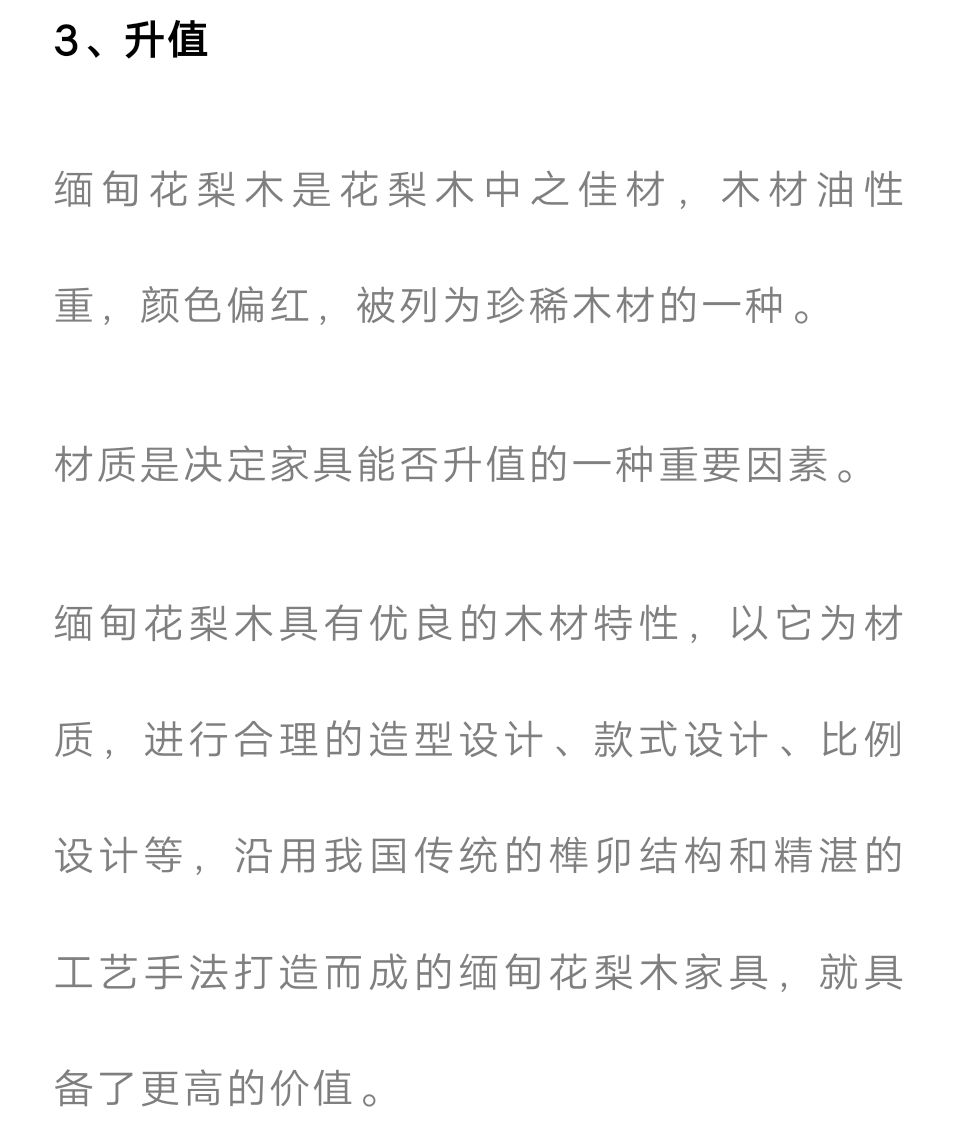 3、升值

缅甸花梨木是花梨木中之佳材，木材油性重，颜色偏红，被列为珍稀木材的一种。

材质是决定家具能否升值的一种重要因素。

缅甸花梨木具有优良的木材特性，以它为材质，进行合理的造型设计、款式设计、比例设计等，沿用我国传统的榫卯结构和精湛的工艺手法打造而成的缅甸花梨木家具，就具备了更高的价值。